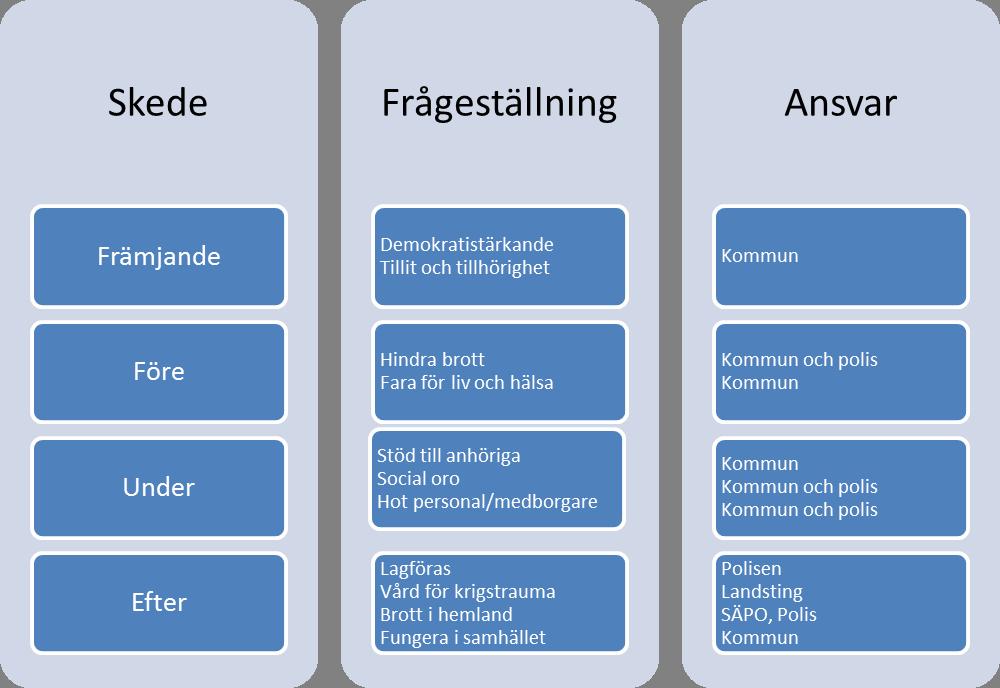 Skede

Främjande

Före

Under

Efter

Frågeställning

Demokratistärkande
Tillit och tillhörighet

Hindra brott
Fara för liv och hälsa

Stöd till anhöriga
Social oro
Hot personal/medborgare

Lagföras
Vård för krigstrauma
Brott i hemland
Fungera i samhället

Ansvar

Kommun

Kommun och polis
Kommun

Kommun
Kommun och polis
Kommun och polis

Polisen
Landsting
SÄPO, Polis
Kommun